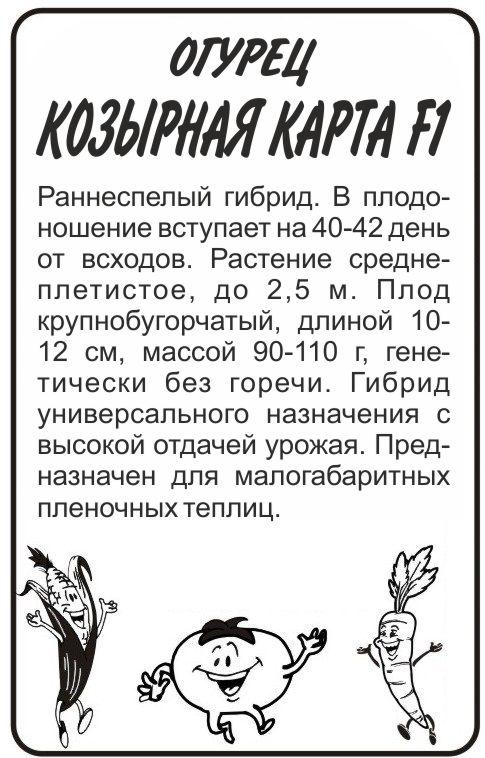 ОГУРЕЦ
КОЗЫРНАЯ КАРТА F1

Раннеспелый гибрид. В плодоношение вступает на 40-42 день от всходов. Растение среднеплетистое, до 2,5 м. Плод крупнобугорчатый, длиной 10-12 см, массой 90-110 г, генетически без горечи. Гибрид универсального назначения с высокой отдачей урожая. Предназначен для малогабаритных пленочных теплиц.